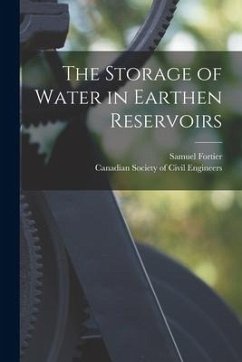 The Storage of Water in Earthen Reservoirs

Samuel Fortier
Canadian Society of Civil Engineers